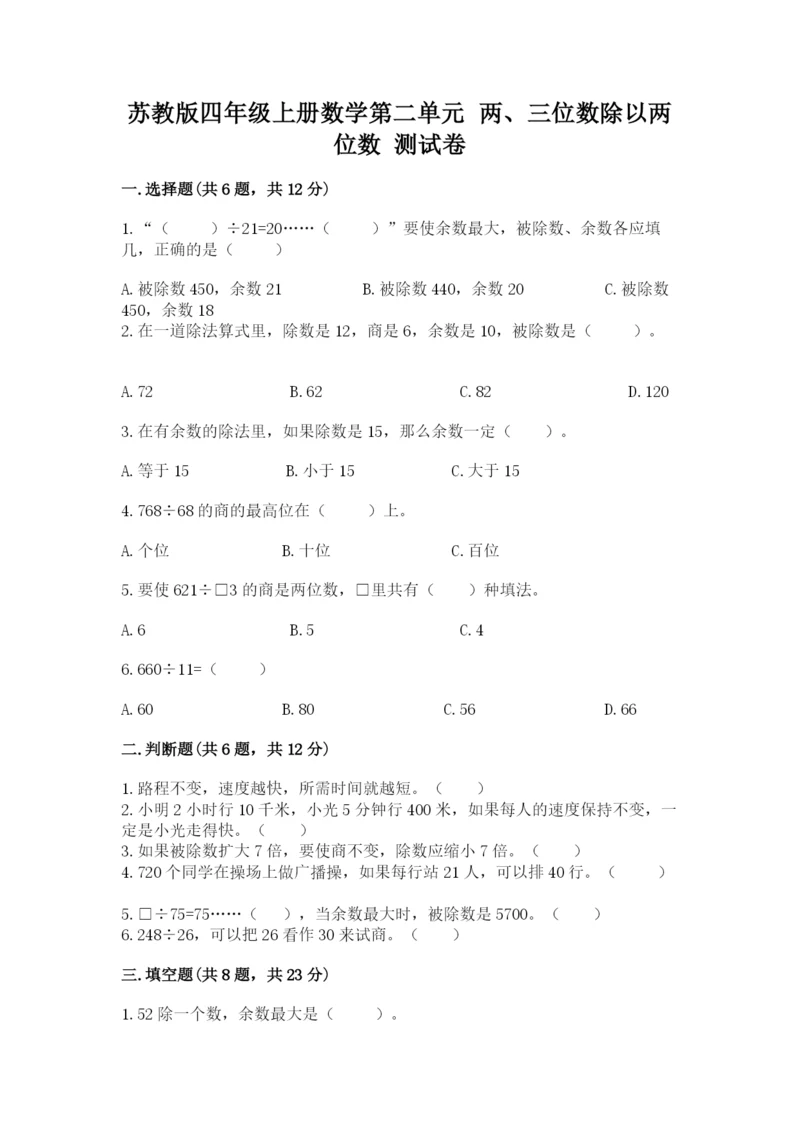 苏教版四年级上册数学第二单元 两、三位数除以两位数 测试卷

一.选择题(共6题，共12分)

1.“（　　）÷21=20……（　　）”要使余数最大，被除数、余数各应填几，正确的是（　　）

A.被除数450，余数21　　B.被除数440，余数20　　C.被除数450，余数18

2.在一道除法算式里，除数是12，商是6，余数是10，被除数是（　　）。

A.72　　B.62　　C.82　　D.120

3.在有余数的除法里，如果除数是15，那么余数一定（　　）。

A.等于15　　B.小于15　　C.大于15

4.768÷68的商的最高位在（　　）上。

A.个位　　B.十位　　C.百位

5.要使621÷□3的商是两位数，□里共有（　　）种填法。

A.6　　B.5　　C.4

6.660÷11=（　　）

A.60　　B.80　　C.56　　D.66

二.判断题(共6题，共12分)

1.路程不变，速度越快，所需时间就越短。（　　）
2.小明2小时行10千米，小光5分钟行400米，如果每人的速度保持不变，一定是小光走得快。（　　）
3.如果被除数扩大7倍，要使商不变，除数应缩小7倍。（　　）
4.720个同学在操场上做广播操，如果每行站21人，可以排40行。（　　）

5.□÷75=75……（　　），当余数最大时，被除数是5700。（　　）
6.248÷26，可以把26看作30来试商。（　　）

三.填空题(共8题，共23分)

1.52除一个数，余数最大是（　　）。